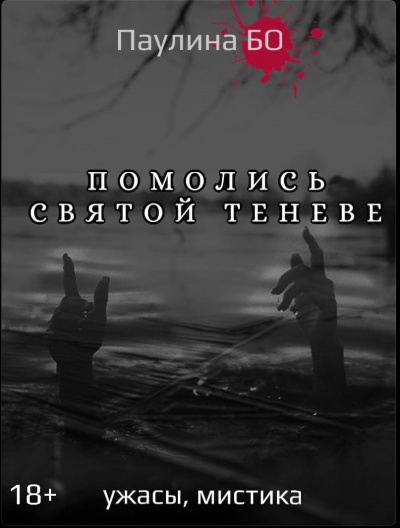 Паулина БО

ПОМОЛИСЬ СВЯТОЙ ТЕНЕВЕ

18+

ужасы, мистика